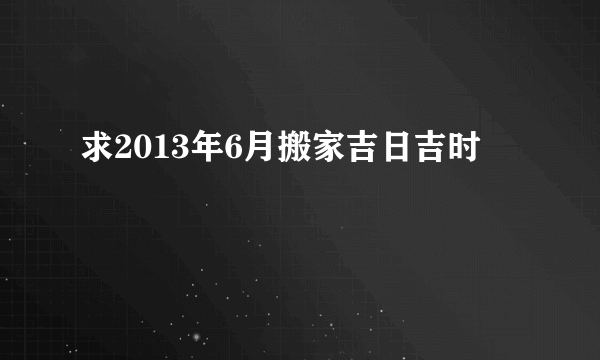 求2013年6月搬家吉日吉时